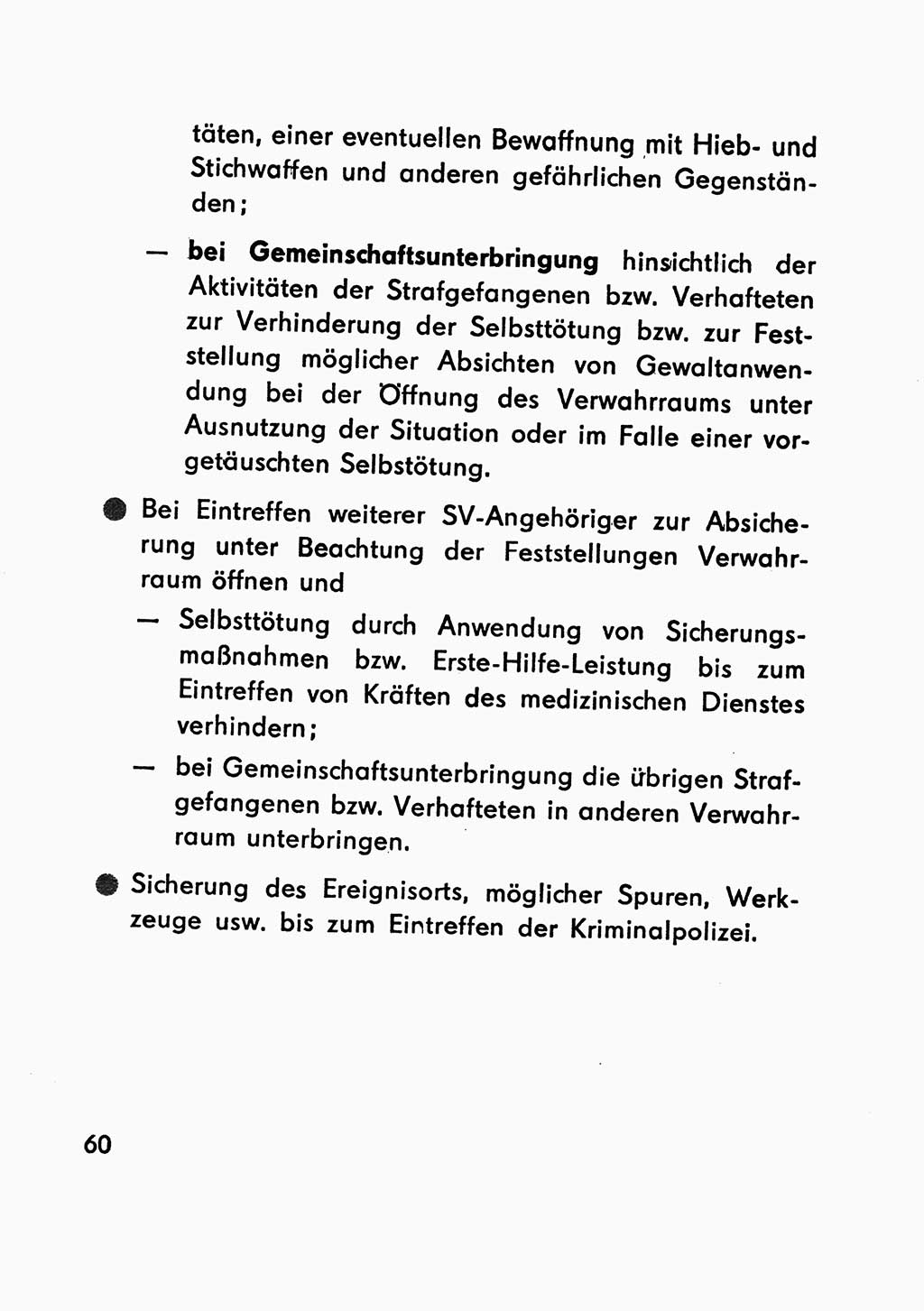 täten, einer eventuellen Bewaffnung mit Hieb- und Stichwaffen und anderen gefährlichen Gegenständen;

— bei Gemeinschaftsunterbringung hinsichtlich der Aktivitäten der Strafgefangenen bzw. Verhafteten zur Verhinderung der Selbsttötung bzw. zur Feststellung möglicher Absichten von Gewaltanwendung bei der Öffnung des Verwahrraums unter Ausnutzung der Situation oder im Falle einer vorgetäuschten Selbstötung.

● Bei Eintreffen weiterer SV-Angehöriger zur Absicherung unter Beachtung der Feststellungen Verwahrraum öffnen und

— Selbsttötung durch Anwendung von Sicherungsmaßnahmen bzw. Erste-Hilfe-Leistung bis zum Eintreffen von Kräften des medizinischen Dienstes verhindern;

— bei Gemeinschaftsunterbringung die übrigen Strafgefangenen bzw. Verhafteten in anderen Verwahrraum unterbringen.

● Sicherung des Ereignisorts, möglicher Spuren, Werkzeuge usw. bis zum Eintreffen der Kriminalpolizei.

60